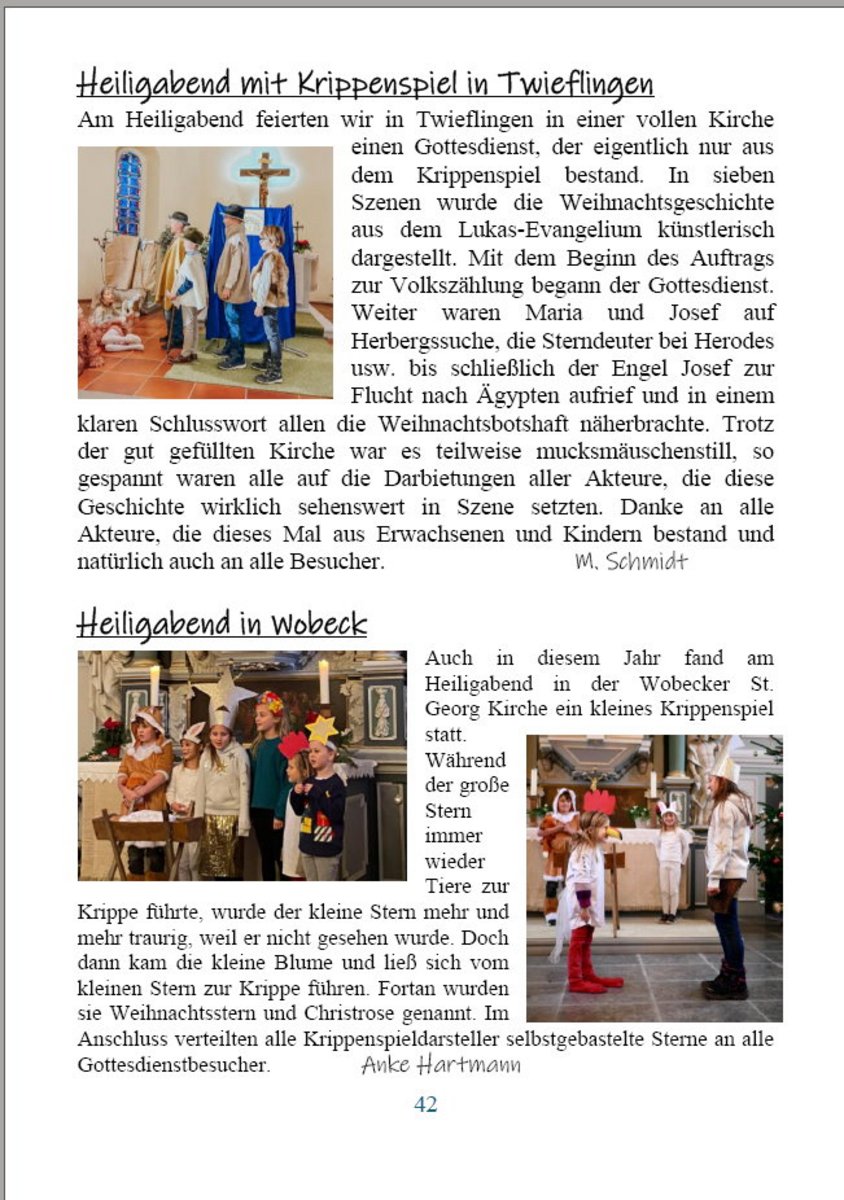 Heiligabend mit Krippenspiel in Twieflingen

Am Heiligabend feierten wir in Twieflingen in einer vollen Kirche einen Gottesdienst, der eigentlich nur aus dem Krippenspiel bestand. In sieben Szenen wurde die Weihnachtsgeschichte aus dem Lukas-Evangelium künstlerisch dargestellt. Mit dem Beginn des Auftrags zur Volkszählung begann der Gottesdienst. Weiter waren Maria und Josef auf Herbergssuche, die Sterndeuter bei Herodes usw. bis schließlich der Engel Josef zur Flucht nach Ägypten aufrief und in einem klaren Schlusswort allen die Weihnachtsbotshaft näherbrachte. Trotz der gut gefüllten Kirche war es teilweise mucksmäuschenstill, so gespannt waren alle auf die Darbietungen aller Akteure, die diese Geschichte wirklich sehenswert in Szene setzten. Danke an alle Akteure, die dieses Mal aus Erwachsenen und Kindern bestand und natürlich auch an alle Besucher.

M. Schmidt

Heiligabend in Wobeck

Auch in diesem Jahr fand am Heiligabend in der Wobecker St. Georg Kirche ein kleines Krippenspiel statt. Während der große Stern immer wieder Tiere zur Krippe führte, wurde der kleine Stern mehr und mehr traurig, weil er nicht gesehen wurde. Doch dann kam die kleine Blume und ließ sich vom kleinen Stern zur Krippe führen. Fortan wurden sie Weihnachtsstern und Christrose genannt. Im Anschluss verteilten alle Krippenspieldarsteller selbstgebastelte Sterne an alle Gottesdienstbesucher.

Anke Hartmann

42